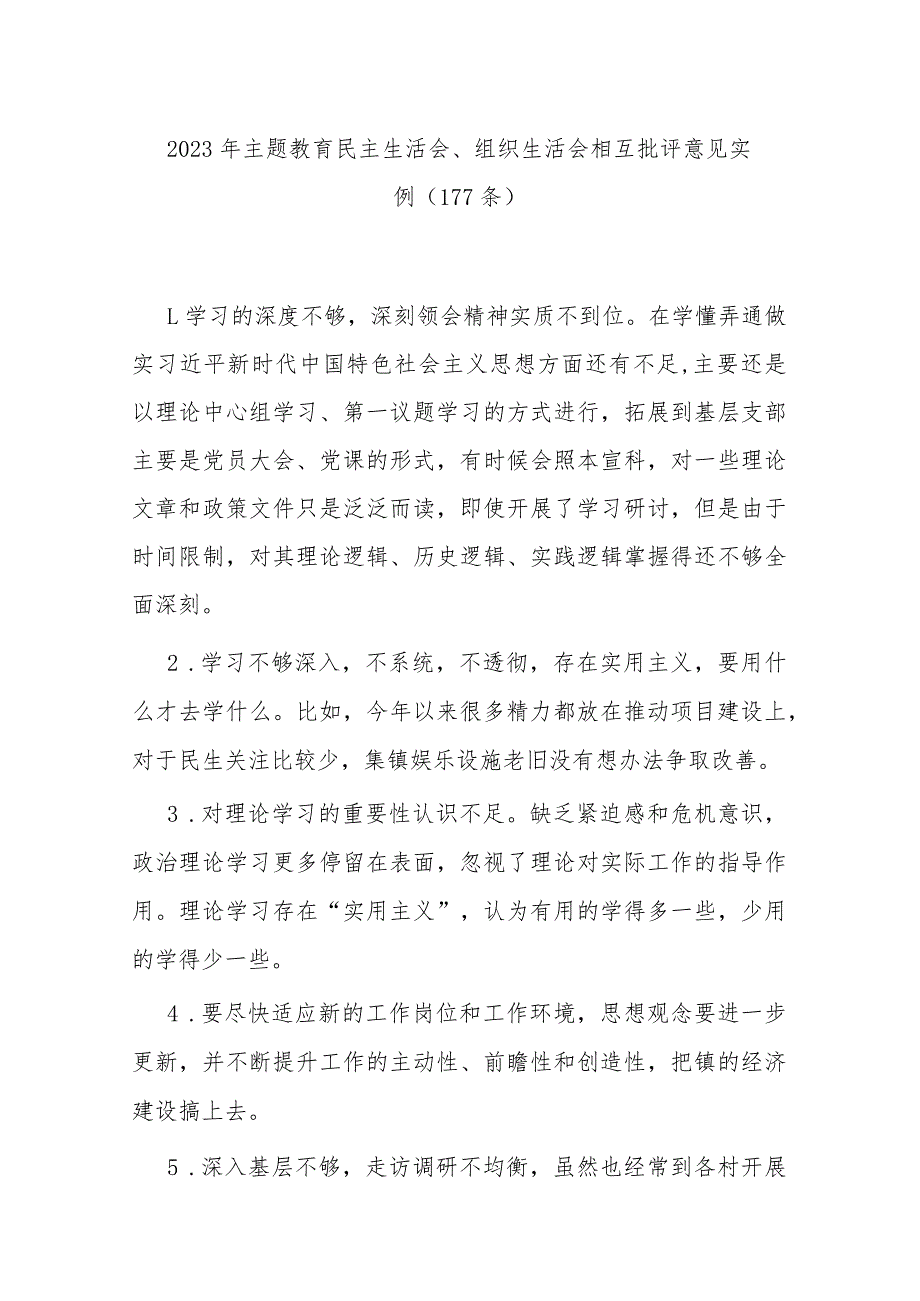 2023年主题教育民主生活会、组织生活会相互批评意见实例（177条）

L学习的深度不够，深刻领会精神实质不到位。在学懂弄通做实习近平新时代中国特色社会主义思想方面还有不足，主要还是以理论中心组学习、第一议题学习的方式进行，拓展到基层支部主要是党员大会、党课的形式，有时候会照本宣科，对一些理论文章和政策文件只是泛泛而读，即使开展了学习研讨，但是由于时间限制，对其理论逻辑、历史逻辑、实践逻辑掌握得还不够全面深刻。

2．学习不够深入，不系统，不透彻，存在实用主义，要用什么才去学什么。比如，今年以来很多精力都放在推动项目建设上，对于民生关注比较少，集镇娱乐设施老旧没有想办法争取改善。

3．对理论学习的重要性认识不足。缺乏紧迫感和危机意识，政治理论学习更多停留在表面，忽视了理论对实际工作的指导作用。理论学习存在“实用主义”，认为有用的学得多一些，少用的学得少一些。

4．要尽快适应新的工作岗位和工作环境，思想观念要进一步更新，并不断提升工作的主动性、前瞻性和创造性，把镇的经济建设搞上去。

5．深入基层不够，走访调研不均衡，虽然也经常到各村开展